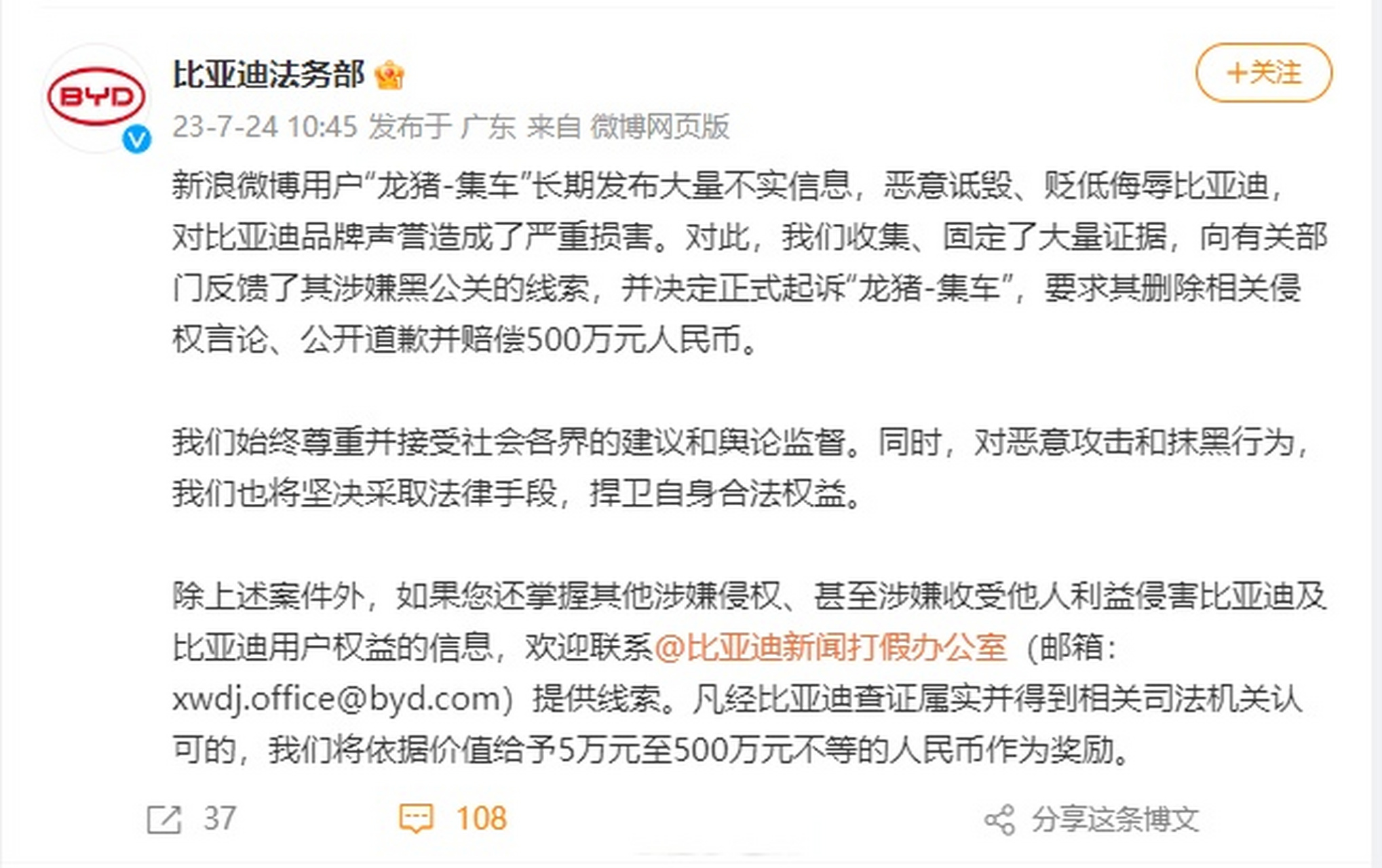 BYD

比亚迪法务部

+关注

23-7-24 10:45 发布于 广东 来自 微博网页版

新浪微博用户“龙猪-集车”长期发布大量不实信息，恶意诋毁、贬低侮辱比亚迪，对比亚迪品牌声誉造成了严重损害。对此，我们收集、固定了大量证据，向有关部门反馈了其涉嫌黑公关的线索，并决定正式起诉“龙猪-集车”，要求其删除相关侵权言论、公开道歉并赔偿500万元人民币。

我们始终尊重并接受社会各界的建议和舆论监督。同时，对恶意攻击和抹黑行为，我们也将坚决采取法律手段，捍卫自身合法权益。

除上述案件外，如果您还掌握其他涉嫌侵权、甚至涉嫌收受他人利益侵害比亚迪及比亚迪用户权益的信息，欢迎联系@比亚迪新闻打假办公室（邮箱：xwdj.office@byd.com）提供线索。凡经比亚迪查证属实并得到相关司法机关认可的，我们将依据价值给予5万元至500万元不等的人民币作为奖励。

37 108 分享这条博文